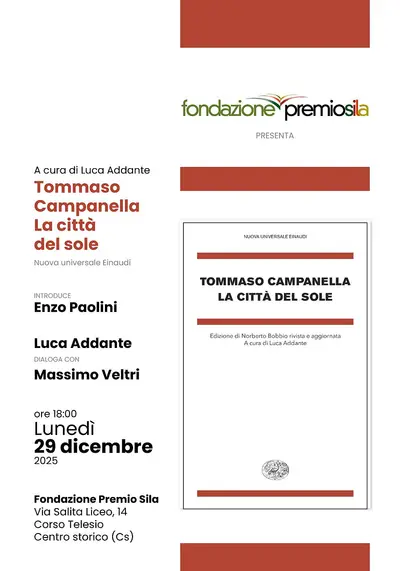 fondazione premiosila

PRESENTA

A cura di Luca Addante

Tommaso Campanella La città del sole

Nuova universale Einaudi

INTRODUCE

Enzo Paolini

Luca Addante

DIALOGA CON

Massimo Veltri

ore 18:00

Lunedì

29 dicembre

2025

Fondazione Premio Sila

Via Salita Liceo, 14

Corso Telesio

Centro storico (Cs)

NUOVA UNIVERSALE EINAUDI

TOMMASO CAMPANELLA

LA CITTÀ DEL SOLE

Edizione di Norberto Bobbio rivista e aggiornata

A cura di Luca Addante